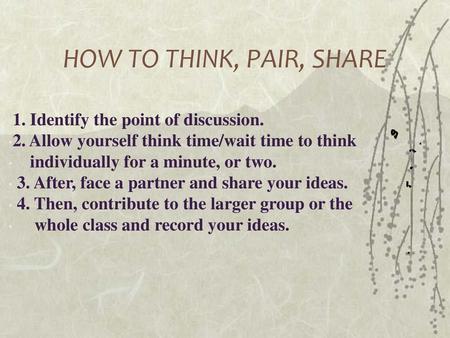 HOW TO THINK, PAIR, SHARE

1. Identify the point of discussion.
2. Allow yourself think time/wait time to think individually for a minute, or two.
3. After, face a partner and share your ideas.
4. Then, contribute to the larger group or the whole class and record your ideas.